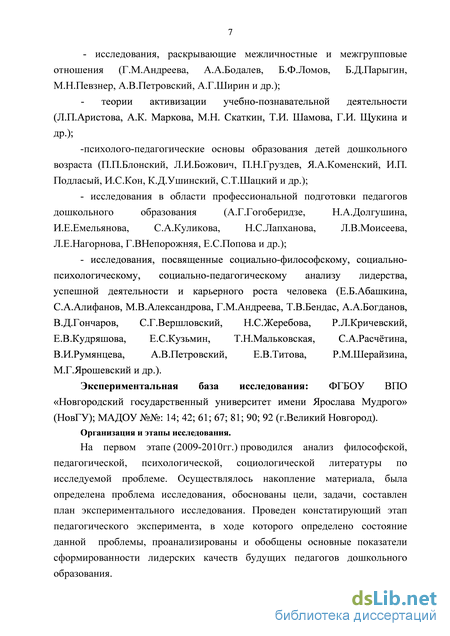 7

- исследования, раскрывающие межличностные и межгрупповые отношения (Г.М.Андреева, А.А.Бодалев, Б.Ф.Ломов, Б.Д.Парыгин, М.Н.Певзнер, А.В.Петровский, А.Г.Ширин и др.);

- теории активизации учебно-познавательной деятельности (Л.П.Аристова, А.К. Маркова, М.Н. Скаткин, Т.И. Шамова, Г.И. Щукина и др.);

-психолого-педагогические основы образования детей дошкольного возраста (П.П.Блонский, Л.И.Божович, П.Н.Груздев, Я.А.Коменский, И.П. Подласый, И.С.Кон, К.Д.Ушинский, С.Т.Шацкий и др.);

- исследования в области профессиональной подготовки педагогов дошкольного образования (А.Г.Гогоберидзе, Н.А.Долгушина, И.Е.Емельянова, С.А.Куликова, Н.С.Лапханова, Л.В.Моисеева, Л.Е.Нагорнова, Г.ВНепорожняя, Е.С.Попова и др.);

- исследования, посвященные социально-философскому, социально-психологическому, социально-педагогическому анализу лидерства, успешной деятельности и карьерного роста человека (Е.Б.Абашкина, С.А.Алифанов, М.В.Александрова, Г.М.Андреева, Т.В.Бендас, А.А.Богданов, В.Д.Гончаров, С.Г.Вершловский, Н.С.Жеребова, Р.Л.Кричевский, Е.В.Кудряшова, Е.С.Кузьмин, Т.Н.Мальковская, С.А.Расчётина, В.И.Румянцева, А.В.Петровский, Е.В.Титова, Р.М.Шерайзина, М.Г.Ярошевский и др.).

Экспериментальная база исследования: ФГБОУ ВПО «Новгородский государственный университет имени Ярослава Мудрого» (НовГУ); МАДОУ №№: 14; 42; 61; 67; 81; 90; 92 (г.Великий Новгород).

Организация и этапы исследования.

На первом этапе (2009-2010гг.) проводился анализ философской, педагогической, психологической, социологической литературы по исследуемой проблеме. Осуществлялось накопление материала, была определена проблема исследования, обоснованы цели, задачи, составлен план экспериментального исследования. Проведен констатирующий этап педагогического эксперимента, в ходе которого определено состояние данной проблемы, проанализированы и обобщены основные показатели сформированности лидерских качеств будущих педагогов дошкольного образования.

dsLib.net
библиотека диссертаций